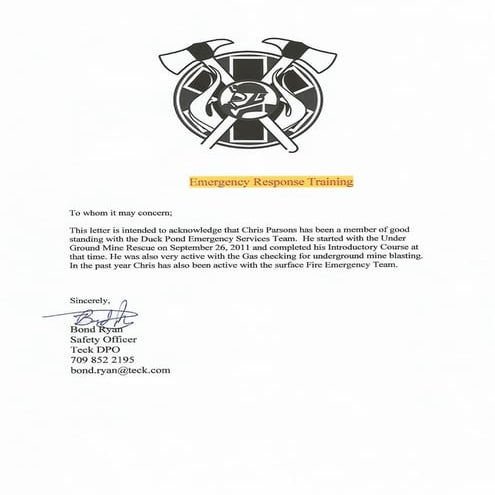 Emergency Response Training

To whom it may concern;

This letter is intended to acknowledge that Chris Parsons has been a member of good standing with the Duck Pond Emergency Services Team. He started with the Under Ground Mine Rescue on September 26, 2011 and completed his Introductory Course at that time. He was also very active with the Gas checking for underground mine blasting. In the past year Chris has also been active with the surface Fire Emergency Team.

Sincerely,

Bond Ryan
Bond Ryan
Safety Officer
Teck DPO
709 852 2195
bond.ryan@teck.com